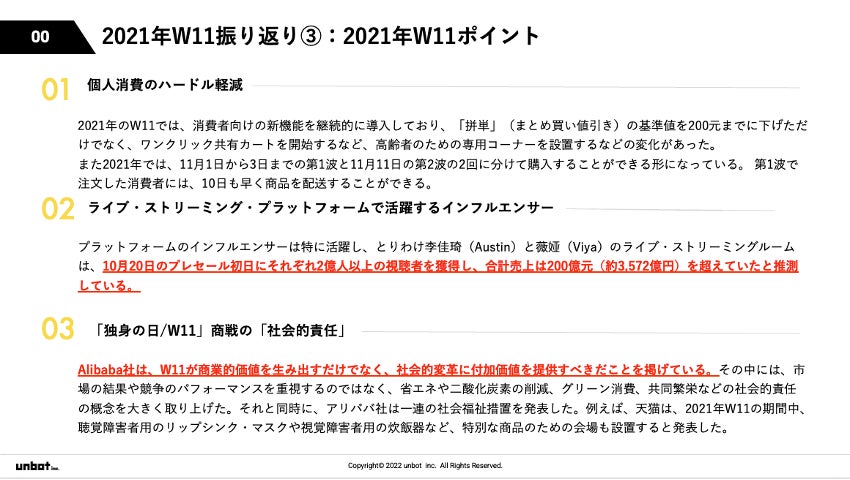 00

2021年W11振り返り③：2021年W11ポイント

01 個人消費のハードル軽減

2021年のW11では、消費者向けの新機能を継続的に導入しており、「拼単」（まとめ買い値引き）の基準値を200元までに下げただけでなく、ワンクリック共有カートを開始するなど、高齢者のための専用コーナーを設置するなどの変化があった。
また2021年では、11月1日から3日までの第1波と11月11日の第2波の2回に分けて購入することができる形になっている。 第1波で注文した消費者には、10日も早く商品を配送することができる。

02 ライブ・ストリーミング・プラットフォームで活躍するインフルエンサー

プラットフォームのインフルエンサーは特に活躍し、とりわけ李佳琦（Austin）と薇娅（Viya）のライブ・ストリーミングルームは、10月20日のプレセール初日にそれぞれ2億人以上の視聴者を獲得し、合計売上は200億元（約3,572億円）を超えていたと推測している。

03 「独身の日/W11」商戦の「社会的責任」

Alibaba社は、W11が商業的価値を生み出すだけでなく、社会的変革に付加価値を提供すべきだことを掲げている。その中には、市場の結果や競争のパフォーマンスを重視するのではなく、省エネや二酸化炭素の削減、グリーン消費、共同繁栄などの社会的責任の概念を大きく取り上げた。それと同時に、アリババ社は一連の社会福祉措置を発表した。例えば、天猫は、2021年W11の期間中、聴覚障害者用のリップシンク・マスクや視覚障害者用の炊飯器など、特別な商品のための会場も設置すると発表した。

unbot Inc.

Copyright© 2022 unbot inc. All Rights Reserved.